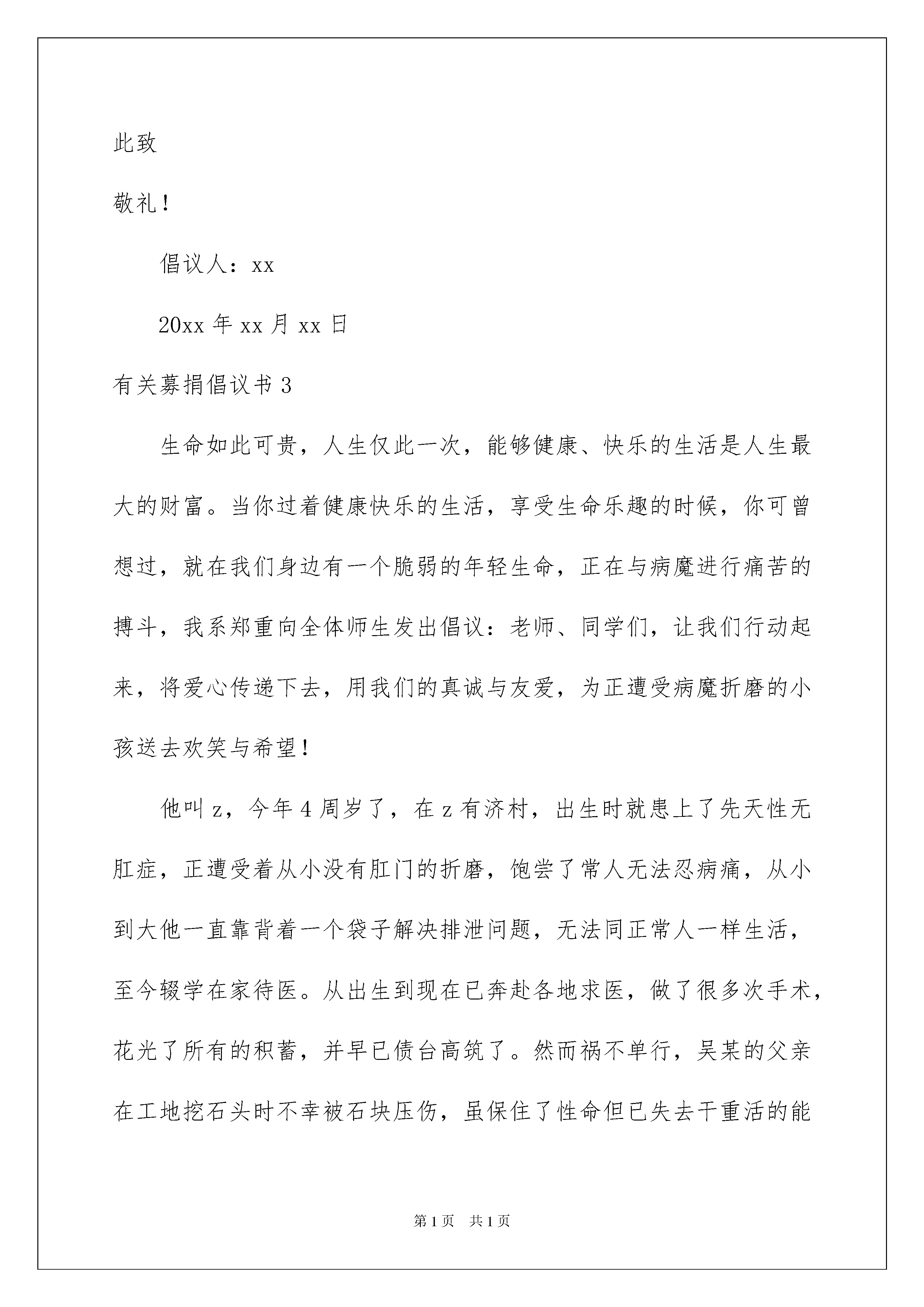 此致

敬礼！

倡议人：xx

20xx 年 xx 月 xx 日

有关募捐倡议书 3

生命如此可贵，人生仅此一次，能够健康、快乐的生活是人生最大的财富。当你过着健康快乐的生活，享受生命乐趣的时候，你可曾想过，就在我们身边有一个脆弱的年轻生命，正在与病魔进行痛苦的搏斗，我系郑重向全体师生发出倡议：老师、同学们，让我们行动起来，将爱心传递下去，用我们的真诚与友爱，为正遭受病魔折磨的小孩送去欢笑与希望！

他叫 z，今年 4 周岁了，在 z 有济村，出生时就患上了先天性无肛症，正遭受着从小没有肛门的折磨，饱尝了常人无法忍病痛，从小到大他一直靠背着一个袋子解决排泄问题，无法同正常人一样生活，至今辍学在家待医。从出生到现在已奔赴各地求医，做了很多次手术，花光了所有的积蓄，并早已债台高筑了。然而祸不单行，吴某的父亲在工地挖石头时不幸被石块压伤，虽保住了性命但已失去干重活的能

第 1 页　共 1 页